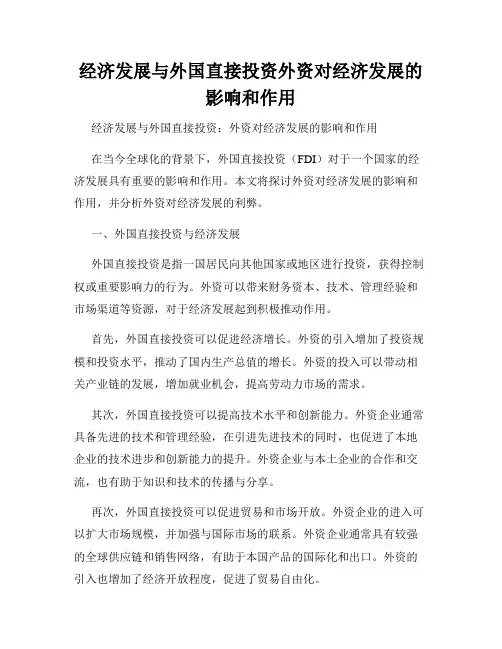 经济发展与外国直接投资外资对经济发展的影响和作用

经济发展与外国直接投资：外资对经济发展的影响和作用

在当今全球化的背景下，外国直接投资（FDI）对于一个国家的经济发展具有重要的影响和作用。本文将探讨外资对经济发展的影响和作用，并分析外资对经济发展的利弊。

一、外国直接投资与经济发展

外国直接投资是指一国居民向其他国家或地区进行投资，获得控制权或重要影响力的行为。外资可以带来财务资本、技术、管理经验和市场渠道等资源，对于经济发展起到积极推动作用。

首先，外国直接投资可以促进经济增长。外资的引入增加了投资规模和投资水平，推动了国内生产总值的增长。外资的投入可以带动相关产业链的发展，增加就业机会，提高劳动力市场的需求。

其次，外国直接投资可以提高技术水平和创新能力。外资企业通常具备先进的技术和管理经验，在引进先进技术的同时，也促进了本地企业的技术进步和创新能力的提升。外资企业与本土企业的合作和交流，也有助于知识和技术的传播与分享。

再次，外国直接投资可以促进贸易和市场开放。外资企业的进入可以扩大市场规模，并加强与国际市场的联系。外资企业通常具有较强的全球供应链和销售网络，有助于本国产品的国际化和出口。外资的引入也增加了经济开放程度，促进了贸易自由化。